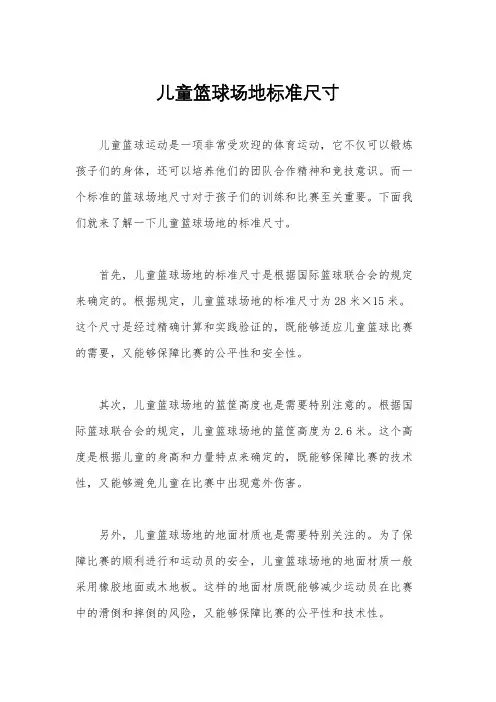 儿童篮球场地标准尺寸

儿童篮球运动是一项非常受欢迎的体育运动，它不仅可以锻炼孩子们的身体，还可以培养他们的团队合作精神和竞技意识。而一个标准的篮球场地尺寸对于孩子们的训练和比赛至关重要。下面我们就来了解一下儿童篮球场地的标准尺寸。

首先，儿童篮球场地的标准尺寸是根据国际篮球联合会的规定来确定的。根据规定，儿童篮球场地的标准尺寸为 28 米×15 米。这个尺寸是经过精确计算和实践验证的，既能够适应儿童篮球比赛的需要，又能够保障比赛的公平性和安全性。

其次，儿童篮球场地的篮筐高度也是需要特别注意的。根据国际篮球联合会的规定，儿童篮球场地的篮筐高度为 2.6 米。这个高度是根据儿童的身高和力量特点来确定的，既能够保障比赛的技术性，又能够避免儿童在比赛中出现意外伤害。

另外，儿童篮球场地的地面材质也是需要特别关注的。为了保障比赛的顺利进行和运动员的安全，儿童篮球场地的地面材质一般采用橡胶地面或木地板。这样的地面材质既能够减少运动员在比赛中的滑倒和摔倒的风险，又能够保障比赛的公平性和技术性。